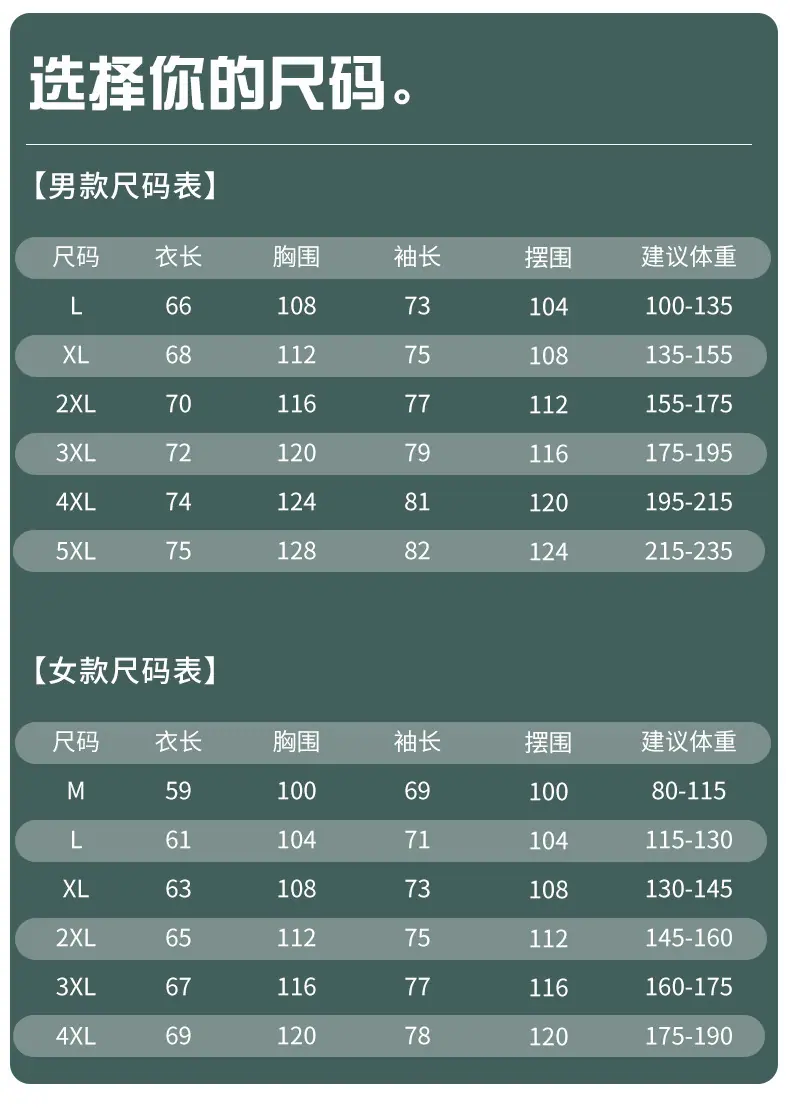 选择你的尺码。

【男款尺码表】

| 尺码 | 衣长 | 胸围 | 袖长 | 摆围 | 建议体重 |
|---|---|---|---|---|---|
| L | 66 | 108 | 73 | 104 | 100-135 |
| XL | 68 | 112 | 75 | 108 | 135-155 |
| 2XL | 70 | 116 | 77 | 112 | 155-175 |
| 3XL | 72 | 120 | 79 | 116 | 175-195 |
| 4XL | 74 | 124 | 81 | 120 | 195-215 |
| 5XL | 75 | 128 | 82 | 124 | 215-235 |

【女款尺码表】

| 尺码 | 衣长 | 胸围 | 袖长 | 摆围 | 建议体重 |
|---|---|---|---|---|---|
| M | 59 | 100 | 69 | 100 | 80-115 |
| L | 61 | 104 | 71 | 104 | 115-130 |
| XL | 63 | 108 | 73 | 108 | 130-145 |
| 2XL | 65 | 112 | 75 | 112 | 145-160 |
| 3XL | 67 | 116 | 77 | 116 | 160-175 |
| 4XL | 69 | 120 | 78 | 120 | 175-190 |